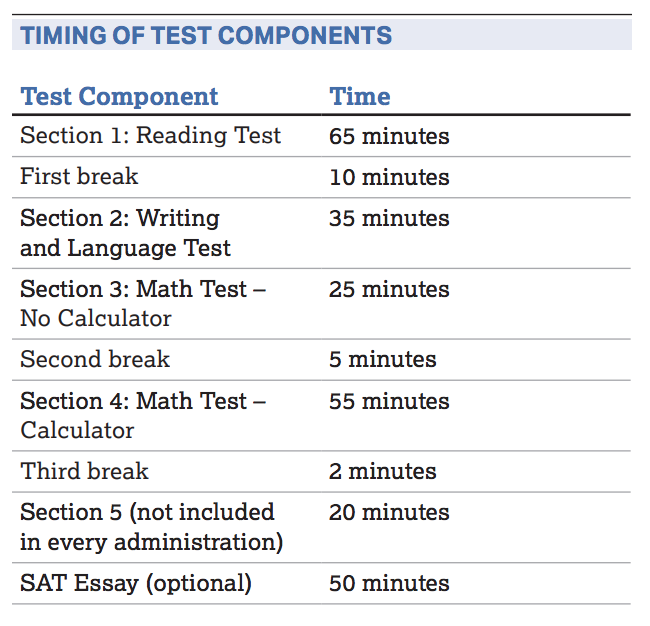 TIMING OF TEST COMPONENTS

| Test Component | Time |
|---|---|
| Section 1: Reading Test | 65 minutes |
| First break | 10 minutes |
| Section 2: Writing and Language Test | 35 minutes |
| Section 3: Math Test – No Calculator | 25 minutes |
| Second break | 5 minutes |
| Section 4: Math Test – Calculator | 55 minutes |
| Third break | 2 minutes |
| Section 5 (not included in every administration) | 20 minutes |
| SAT Essay (optional) | 50 minutes |